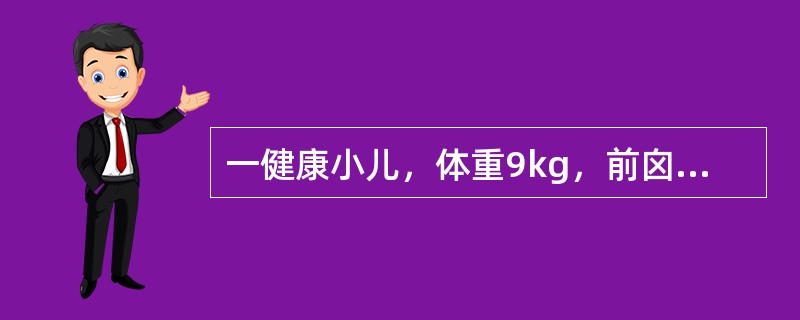 一健康小儿，体重9kg，前囟...